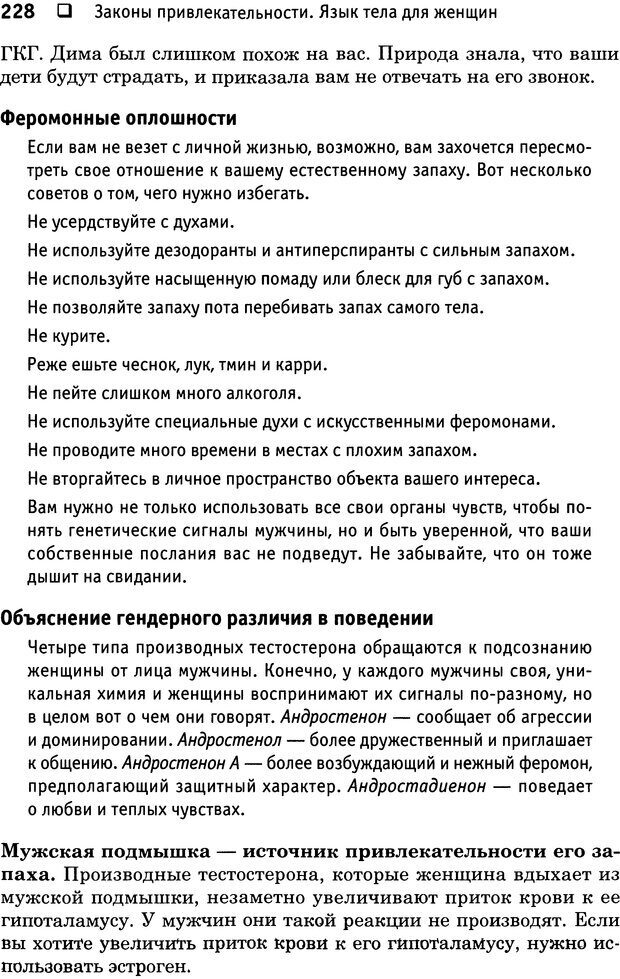 228 ❑ Законы привлекательности. Язык тела для женщин

ГКГ. Дима был слишком похож на вас. Природа знала, что ваши дети будут страдать, и приказала вам не отвечать на его звонок.

Феромонные оплошности

Если вам не везет с личной жизнью, возможно, вам захочется пересмотреть свое отношение к вашему естественному запаху. Вот несколько советов о том, чего нужно избегать.

Не усердствуйте с духами.

Не используйте дезодоранты и антиперспиранты с сильным запахом.

Не используйте насыщенную помаду или блеск для губ с запахом.

Не позволяйте запаху пота перебивать запах самого тела.

Не курите.

Реже ешьте чеснок, лук, тмин и карри.

Не пейте слишком много алкоголя.

Не используйте специальные духи с искусственными феромонами.

Не проводите много времени в местах с плохим запахом.

Не вторгайтесь в личное пространство объекта вашего интереса.

Вам нужно не только использовать все свои органы чувств, чтобы понять генетические сигналы мужчины, но и быть уверенной, что ваши собственные послания вас не подведут. Не забывайте, что он тоже дышит на свидании.

Объяснение гендерного различия в поведении

Четыре типа производных тестостерона обращаются к подсознанию женщины от лица мужчины. Конечно, у каждого мужчины своя, уникальная химия и женщины воспринимают их сигналы по-разному, но в целом вот о чем они говорят. Андростенон — сообщает об агрессии и доминировании. Андростенол — более дружественный и приглашает к общению. Андростенон А — более возбуждающий и нежный феромон, предполагающий защитный характер. Андростадиенон — поведает о любви и теплых чувствах.

Мужская подмышка — источник привлекательности его запаха. Производные тестостерона, которые женщина вдыхает из мужской подмышки, незаметно увеличивают приток крови к ее гипоталамусу. У мужчин они такой реакции не производят. Если вы хотите увеличить приток крови к его гипоталамусу, нужно использовать эстроген.